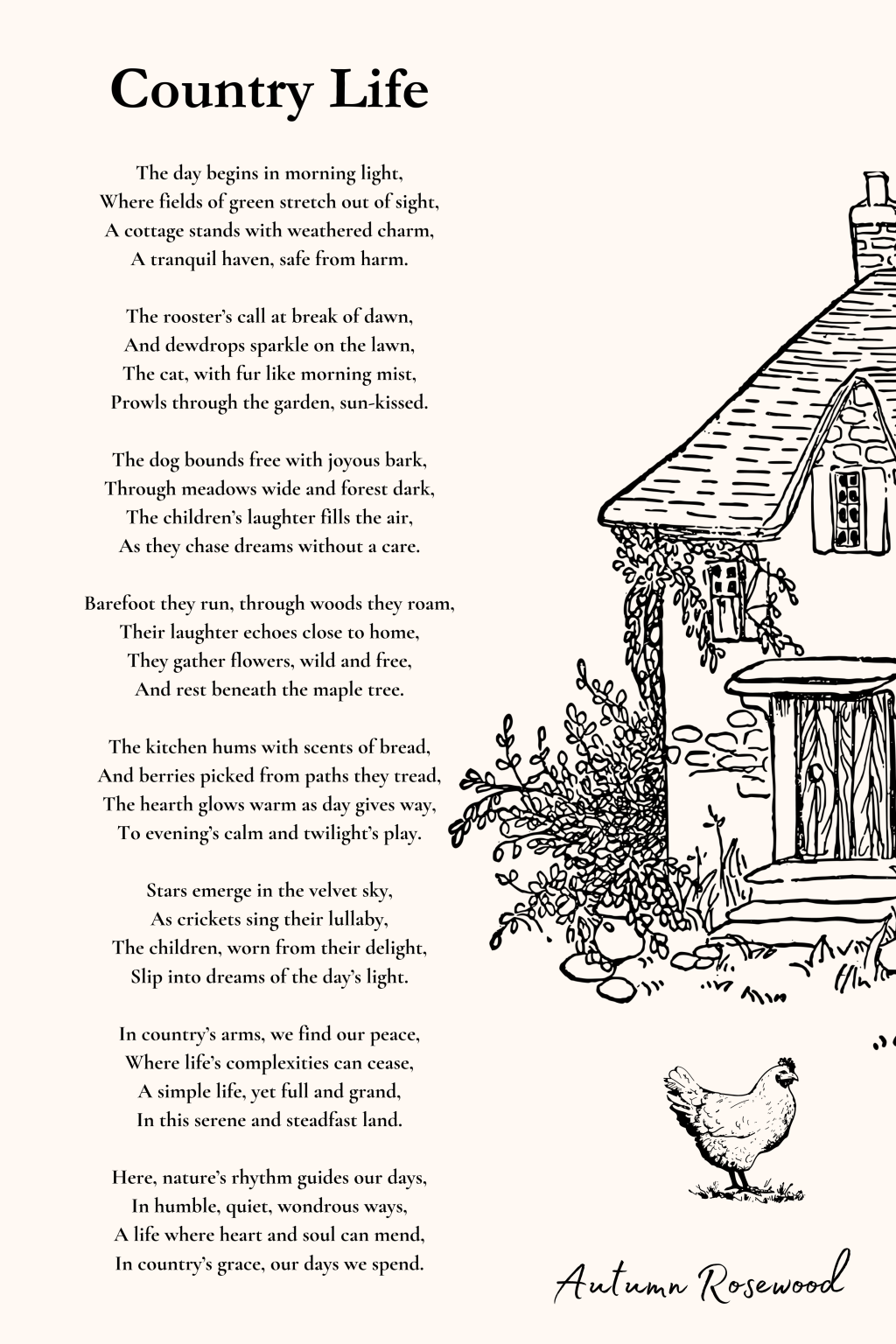 Country Life

The day begins in morning light,
Where fields of green stretch out of sight,
A cottage stands with weathered charm,
A tranquil haven, safe from harm.

The rooster's call at break of dawn,
And dewdrops sparkle on the lawn,
The cat, with fur like morning mist,
Prowls through the garden, sun-kissed.

The dog bounds free with joyous bark,
Through meadows wide and forest dark,
The children's laughter fills the air,
As they chase dreams without a care.

Barefoot they run, through woods they roam,
Their laughter echoes close to home,
They gather flowers, wild and free,
And rest beneath the maple tree.

The kitchen hums with scents of bread,
And berries picked from paths they tread,
The hearth glows warm as day gives way,
To evening's calm and twilight's play.

Stars emerge in the velvet sky,
As crickets sing their lullaby,
The children, worn from their delight,
Slip into dreams of the day's light.

In country's arms, we find our peace,
Where life's complexities can cease,
A simple life, yet full and grand,
In this serene and steadfast land.

Here, nature's rhythm guides our days,
In humble, quiet, wondrous ways,
A life where heart and soul can mend,
In country's grace, our days we spend.

Autumn Rosewood